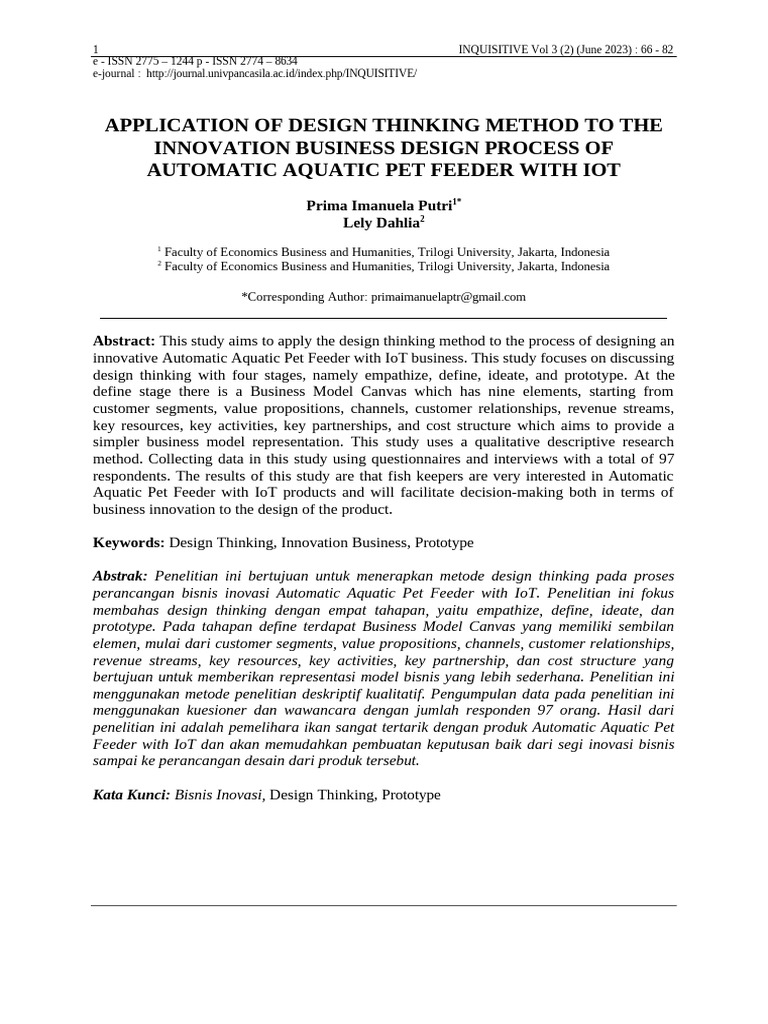 1 INQUISITIVE Vol 3 (2) (June 2023) : 66 - 82
e - ISSN 2775 – 1244 p - ISSN 2774 – 8634
e-journal : http://journal.univpancasila.ac.id/index.php/INQUISITIVE/

APPLICATION OF DESIGN THINKING METHOD TO THE INNOVATION BUSINESS DESIGN PROCESS OF AUTOMATIC AQUATIC PET FEEDER WITH IOT

Prima Imanuela Putri$^{1*}$
Lely Dahlia$^{2}$

$^{1}$ Faculty of Economics Business and Humanities, Trilogi University, Jakarta, Indonesia
$^{2}$ Faculty of Economics Business and Humanities, Trilogi University, Jakarta, Indonesia

*Corresponding Author: primaimanuelaptr@gmail.com

Abstract: This study aims to apply the design thinking method to the process of designing an innovative Automatic Aquatic Pet Feeder with IoT business. This study focuses on discussing design thinking with four stages, namely empathize, define, ideate, and prototype. At the define stage there is a Business Model Canvas which has nine elements, starting from customer segments, value propositions, channels, customer relationships, revenue streams, key resources, key activities, key partnerships, and cost structure which aims to provide a simpler business model representation. This study uses a qualitative descriptive research method. Collecting data in this study using questionnaires and interviews with a total of 97 respondents. The results of this study are that fish keepers are very interested in Automatic Aquatic Pet Feeder with IoT products and will facilitate decision-making both in terms of business innovation to the design of the product.

Keywords: Design Thinking, Innovation Business, Prototype

Abstrak: Penelitian ini bertujuan untuk menerapkan metode design thinking pada proses perancangan bisnis inovasi Automatic Aquatic Pet Feeder with IoT. Penelitian ini fokus membahas design thinking dengan empat tahapan, yaitu empathize, define, ideate, dan prototype. Pada tahapan define terdapat Business Model Canvas yang memiliki sembilan elemen, mulai dari customer segments, value propositions, channels, customer relationships, revenue streams, key resources, key activities, key partnership, dan cost structure yang bertujuan untuk memberikan representasi model bisnis yang lebih sederhana. Penelitian ini menggunakan metode penelitian deskriptif kualitatif. Pengumpulan data pada penelitian ini menggunakan kuesioner dan wawancara dengan jumlah responden 97 orang. Hasil dari penelitian ini adalah pemelihara ikan sangat tertarik dengan produk Automatic Aquatic Pet Feeder with IoT dan akan memudahkan pembuatan keputusan baik dari segi inovasi bisnis sampai ke perancangan desain dari produk tersebut.

Kata Kunci: Bisnis Inovasi, Design Thinking, Prototype